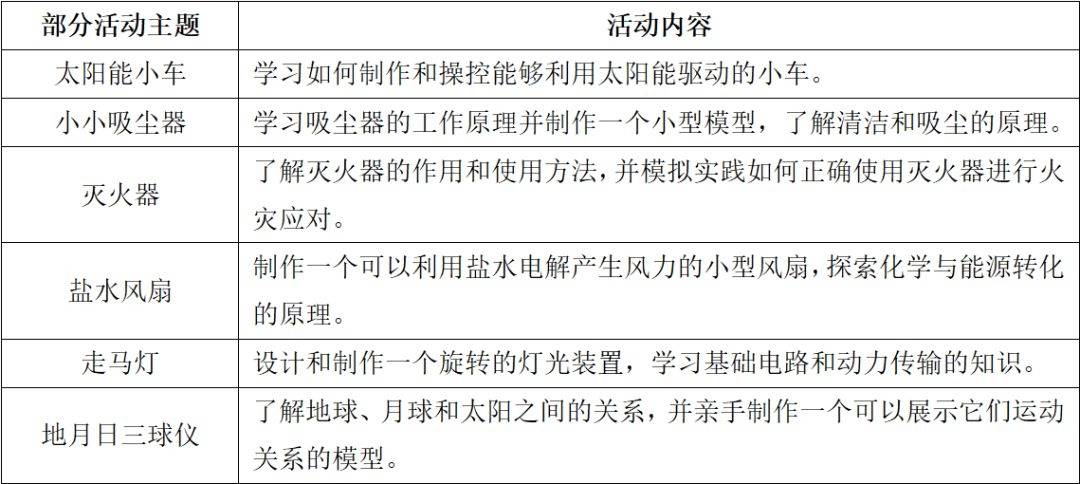 | 部分活动主题 | 活动内容 |
|---|---|
| 太阳能小车 | 学习如何制作和操控能够利用太阳能驱动的小车。 |
| 小小吸尘器 | 学习吸尘器的工作原理并制作一个小型模型，了解清洁和吸尘的原理。 |
| 灭火器 | 了解灭火器的作用和使用方法，并模拟实践如何正确使用灭火器进行火灾应对。 |
| 盐水风扇 | 制作一个可以利用盐水电解产生风力的小型风扇，探索化学与能源转化的原理。 |
| 走马灯 | 设计和制作一个旋转的灯光装置，学习基础电路和动力传输的知识。 |
| 地月日三球仪 | 了解地球、月球和太阳之间的关系，并亲手制作一个可以展示它们运动关系的模型。 |